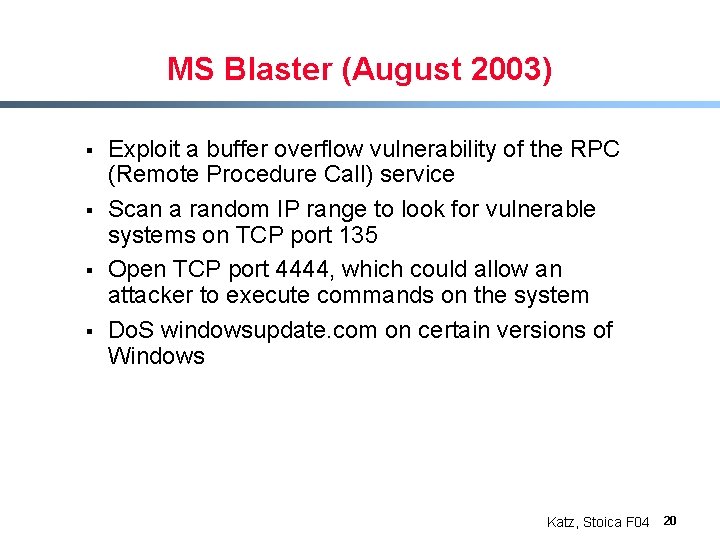 MS Blaster (August 2003)

▪ Exploit a buffer overflow vulnerability of the RPC (Remote Procedure Call) service

▪ Scan a random IP range to look for vulnerable systems on TCP port 135

▪ Open TCP port 4444, which could allow an attacker to execute commands on the system

▪ DoS windowsupdate.com on certain versions of Windows

Katz, Stoica F04 20